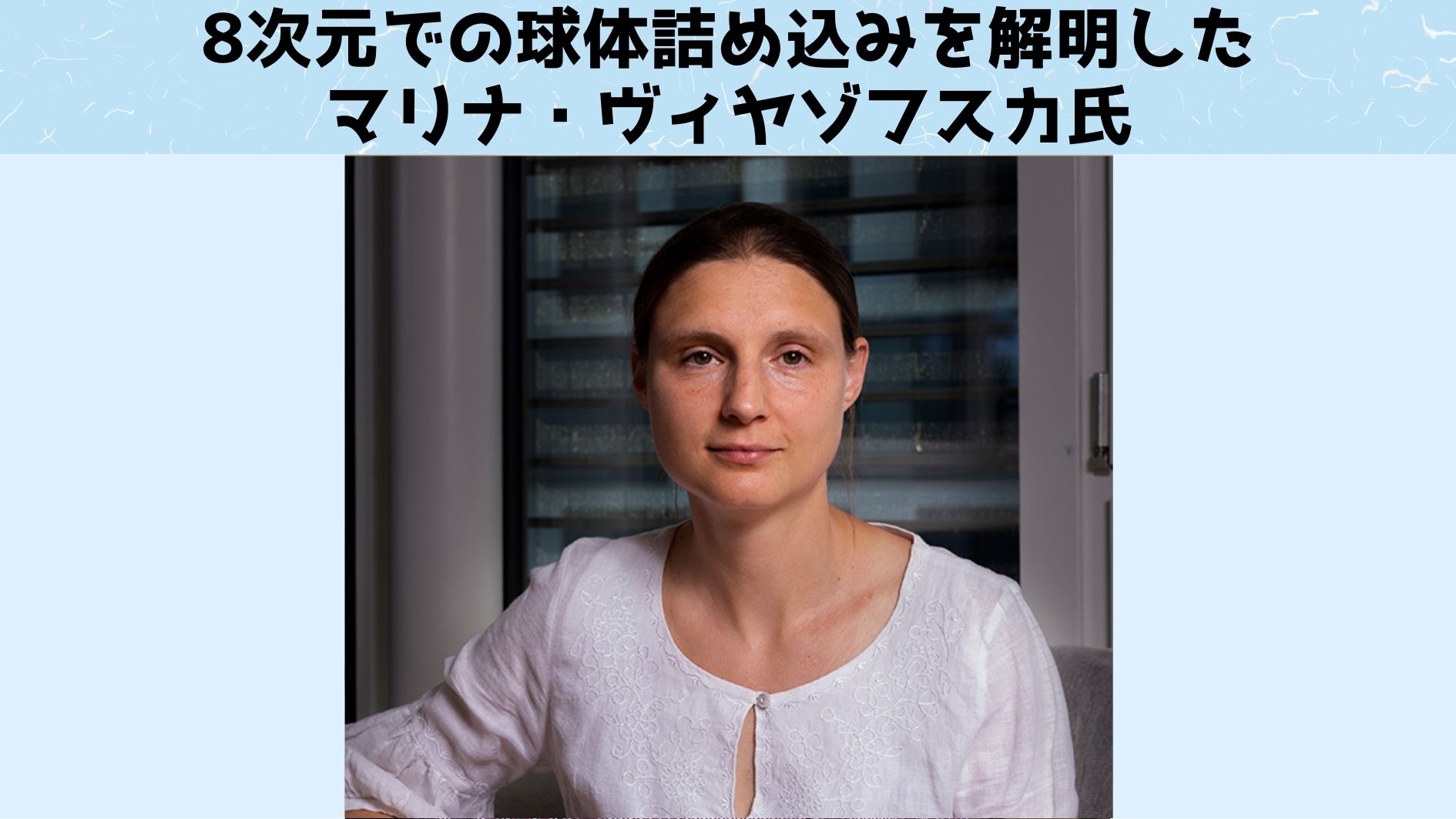 8次元での球体詰め込みを解明した
マリナ・ヴィヤゾフスカ氏